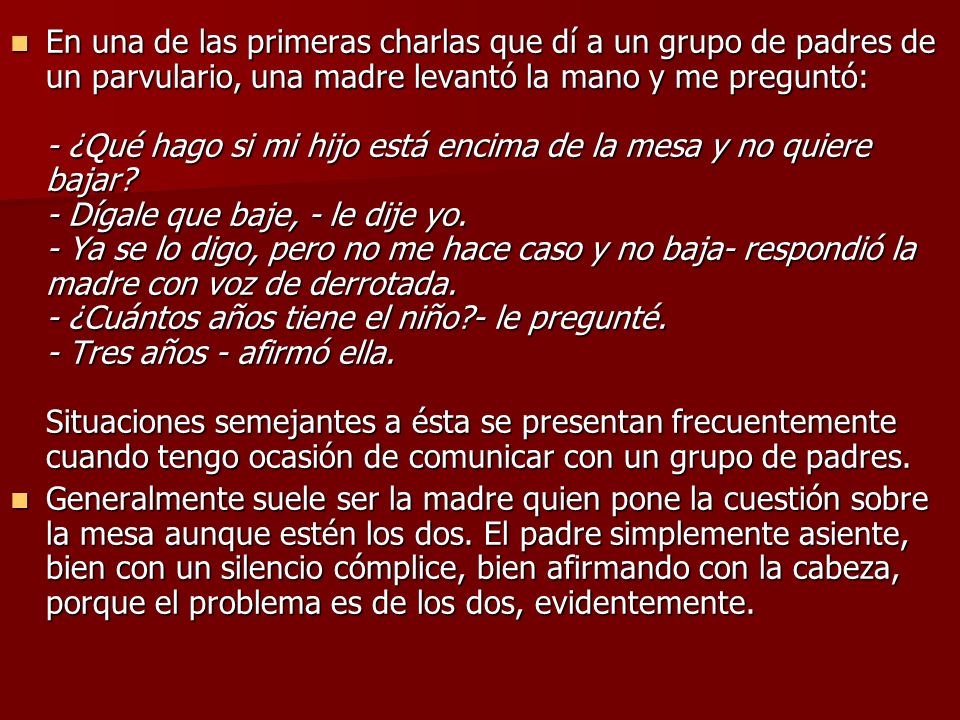 En una de las primeras charlas que dí a un grupo de padres de un parvulario, una madre levantó la mano y me preguntó:

- ¿Qué hago si mi hijo está encima de la mesa y no quiere bajar?
- Dígale que baje, - le dije yo.
- Ya se lo digo, pero no me hace caso y no baja- respondió la madre con voz de derrotada.
- ¿Cuántos años tiene el niño?- le pregunté.
- Tres años - afirmó ella.

Situaciones semejantes a ésta se presentan frecuentemente cuando tengo ocasión de comunicar con un grupo de padres.

Generalmente suele ser la madre quien pone la cuestión sobre la mesa aunque estén los dos. El padre simplemente asiente, bien con un silencio cómplice, bien afirmando con la cabeza, porque el problema es de los dos, evidentemente.